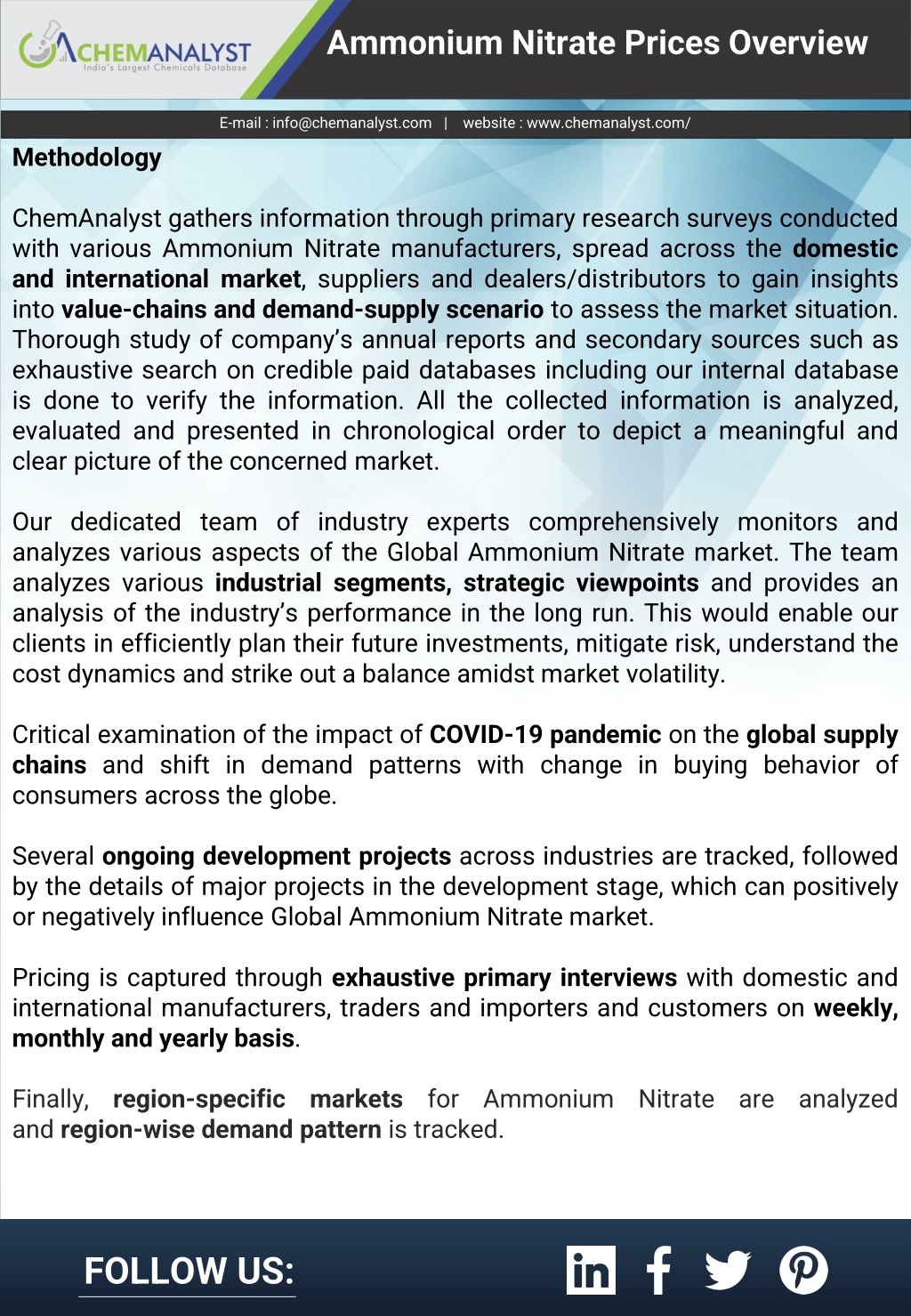 CHEMANALYST
India's Largest Chemicals Database

Ammonium Nitrate Prices Overview

E-mail : info@chemanalyst.com | website : www.chemanalyst.com/

Methodology

ChemAnalyst gathers information through primary research surveys conducted with various Ammonium Nitrate manufacturers, spread across the domestic and international market, suppliers and dealers/distributors to gain insights into value-chains and demand-supply scenario to assess the market situation. Thorough study of company's annual reports and secondary sources such as exhaustive search on credible paid databases including our internal database is done to verify the information. All the collected information is analyzed, evaluated and presented in chronological order to depict a meaningful and clear picture of the concerned market.

Our dedicated team of industry experts comprehensively monitors and analyzes various aspects of the Global Ammonium Nitrate market. The team analyzes various industrial segments, strategic viewpoints and provides an analysis of the industry's performance in the long run. This would enable our clients in efficiently plan their future investments, mitigate risk, understand the cost dynamics and strike out a balance amidst market volatility.

Critical examination of the impact of COVID-19 pandemic on the global supply chains and shift in demand patterns with change in buying behavior of consumers across the globe.

Several ongoing development projects across industries are tracked, followed by the details of major projects in the development stage, which can positively or negatively influence Global Ammonium Nitrate market.

Pricing is captured through exhaustive primary interviews with domestic and international manufacturers, traders and importers and customers on weekly, monthly and yearly basis.

Finally, region-specific markets for Ammonium Nitrate are analyzed and region-wise demand pattern is tracked.

FOLLOW US: